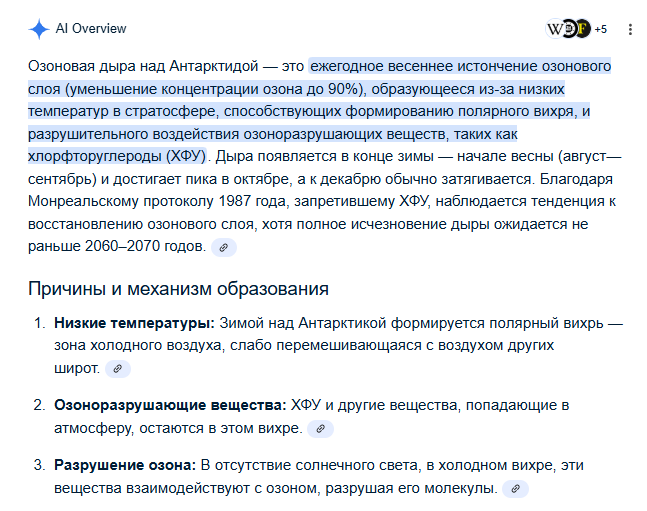 AI Overview

W F +5

Озоновая дыра над Антарктидой — это ежегодное весеннее истончение озонового слоя (уменьшение концентрации озона до 90%), образующееся из-за низких температур в стратосфере, способствующих формированию полярного вихря, и разрушительного воздействия озоноразрушающих веществ, таких как хлорфторуглероды (ХФУ). Дыра появляется в конце зимы — начале весны (август—сентябрь) и достигает пика в октябре, а к декабрю обычно затягивается. Благодаря Монреальскому протоколу 1987 года, запретившему ХФУ, наблюдается тенденция к восстановлению озонового слоя, хотя полное исчезновение дыры ожидается не раньше 2060–2070 годов.

Причины и механизм образования

1. **Низкие температуры:** Зимой над Антарктикой формируется полярный вихрь — зона холодного воздуха, слабо перемешивающаяся с воздухом других широт.

2. **Озоноразрушающие вещества:** ХФУ и другие вещества, попадающие в атмосферу, остаются в этом вихре.

3. **Разрушение озона:** В отсутствие солнечного света, в холодном вихре, эти вещества взаимодействуют с озоном, разрушая его молекулы.